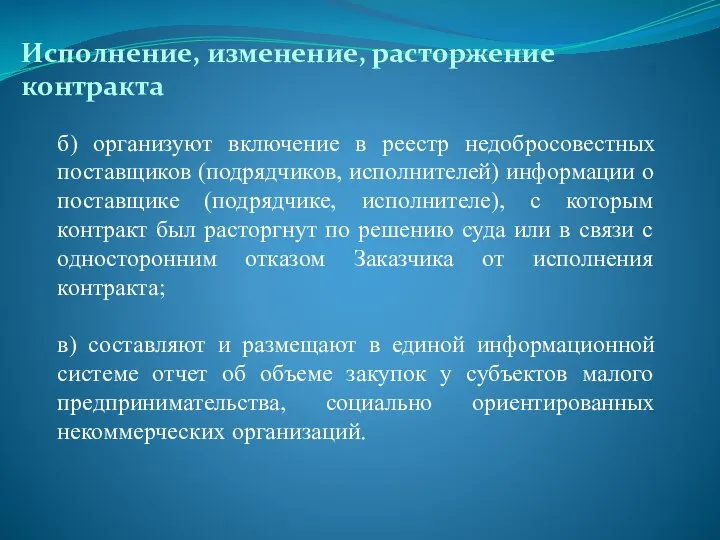 Исполнение, изменение, расторжение контракта

б) организуют включение в реестр недобросовестных поставщиков (подрядчиков, исполнителей) информации о поставщике (подрядчике, исполнителе), с которым контракт был расторгнут по решению суда или в связи с односторонним отказом Заказчика от исполнения контракта;

в) составляют и размещают в единой информационной системе отчет об объеме закупок у субъектов малого предпринимательства, социально ориентированных некоммерческих организаций.